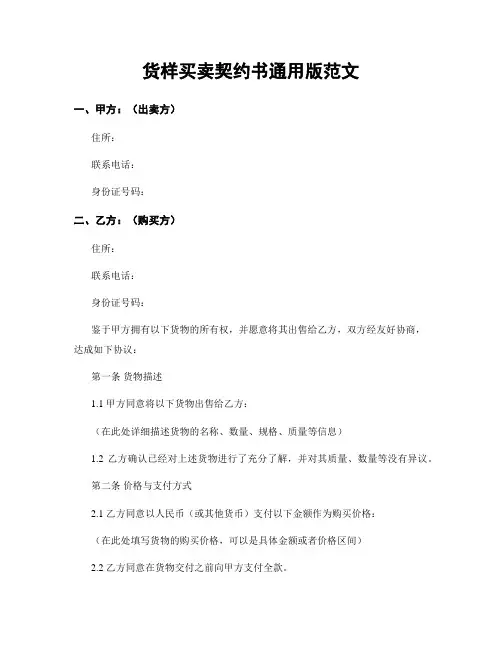 货样买卖契约书通用版范文

一、甲方：（出卖方）

住所：

联系电话：

身份证号码：

二、乙方：（购买方）

住所：

联系电话：

身份证号码：

鉴于甲方拥有以下货物的所有权，并愿意将其出售给乙方，双方经友好协商，达成如下协议：

第一条 货物描述

1.1 甲方同意将以下货物出售给乙方：

（在此处详细描述货物的名称、数量、规格、质量等信息）

1.2 乙方确认已经对上述货物进行了充分了解，并对其质量、数量等没有异议。

第二条 价格与支付方式

2.1 乙方同意以人民币（或其他货币）支付以下金额作为购买价格：

（在此处填写货物的购买价格，可以是具体金额或者价格区间）

2.2 乙方同意在货物交付之前向甲方支付全款。